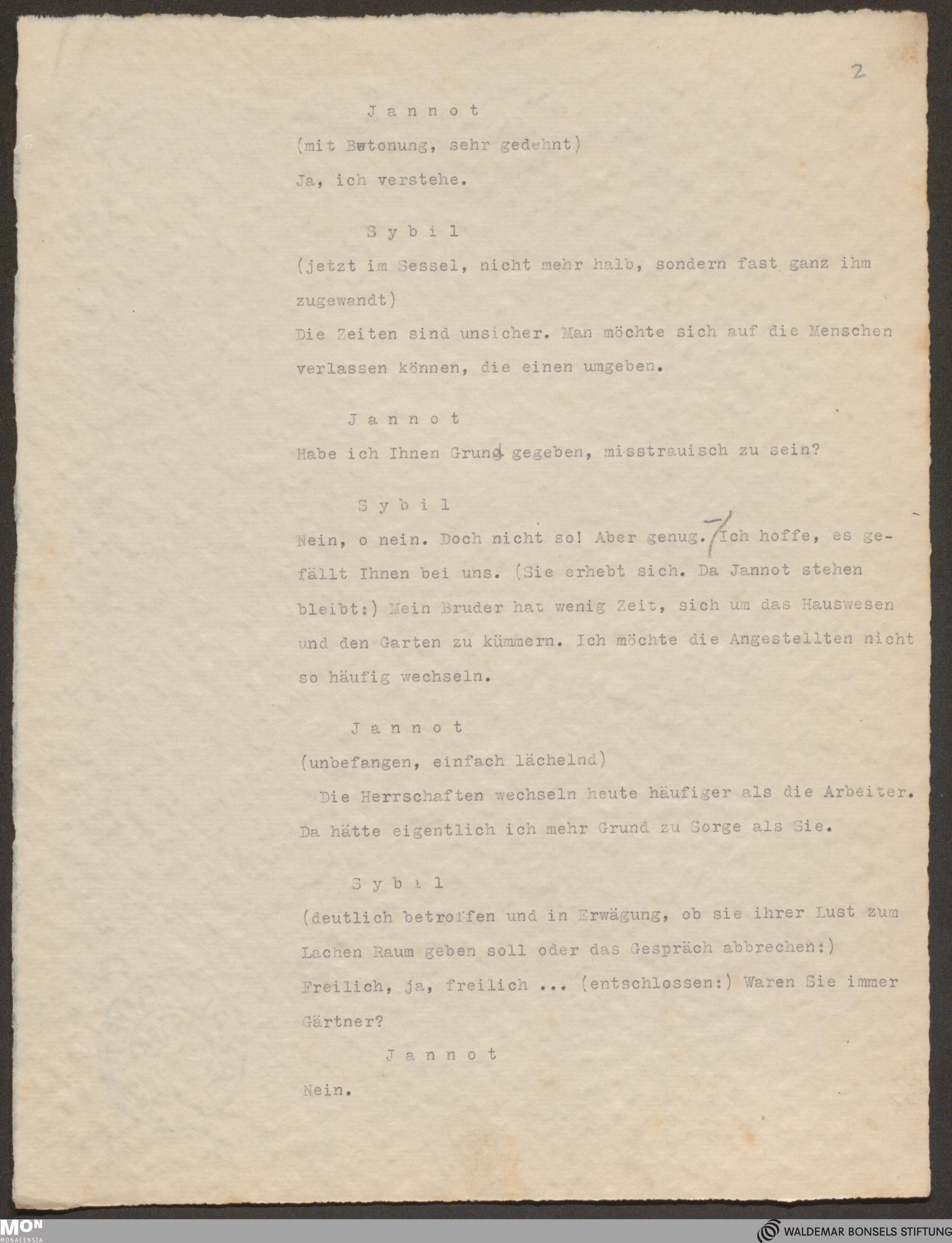 2

J a n n o t
(mit Betonung, sehr gedehnt)
Ja, ich verstehe.

S y b i l
(jetzt im Sessel, nicht mehr halb, sondern fast ganz ihm zugewandt)
Die Zeiten sind unsicher. Man möchte sich auf die Menschen verlassen können, die einen umgeben.

J a n n o t
Habe ich Ihnen Grund gegeben, misstrauisch zu sein?

S y b i l
Nein, o nein. Doch nicht so! Aber genug. Ich hoffe, es gefällt Ihnen bei uns. (Sie erhebt sich. Da Jannot stehen bleibt:) Mein Bruder hat wenig Zeit, sich um das Hauswesen und den Garten zu kümmern. Ich möchte die Angestellten nicht so häufig wechseln.

J a n n o t
(unbefangen, einfach lächelnd)
Die Herrschaften wechseln heute häufiger als die Arbeiter. Da hätte eigentlich ich mehr Grund zu Sorge als Sie.

S y b i l
(deutlich betroffen und in Erwägung, ob sie ihrer Lust zum Lachen Raum geben soll oder das Gespräch abbrechen:)
Freilich, ja, freilich ... (entschlossen:) Waren Sie immer Gärtner?

J a n n o t
Nein.

MON MONACENSIA
WALDEMAR BONSELS STIFTUNG